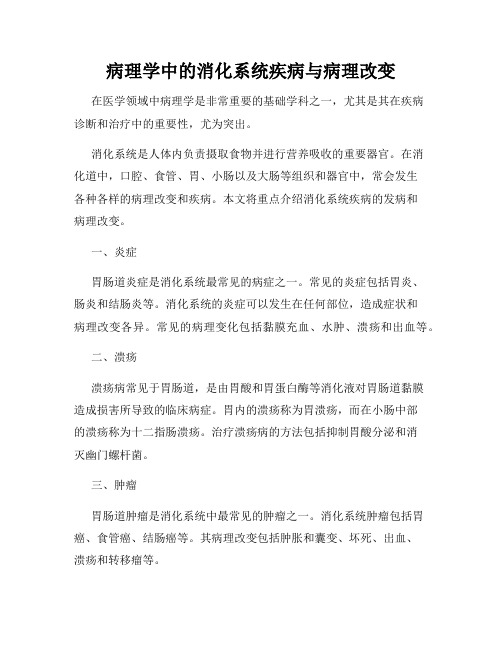 病理学中的消化系统疾病与病理改变

在医学领域中病理学是非常重要的基础学科之一，尤其是其在疾病诊断和治疗中的重要性，尤为突出。

消化系统是人体内负责摄取食物并进行营养吸收的重要器官。在消化道中，口腔、食管、胃、小肠以及大肠等组织和器官中，常会发生各种各样的病理改变和疾病。本文将重点介绍消化系统疾病的发病和病理改变。

一、炎症

胃肠道炎症是消化系统最常见的病症之一。常见的炎症包括胃炎、肠炎和结肠炎等。消化系统的炎症可以发生在任何部位，造成症状和病理改变各异。常见的病理变化包括黏膜充血、水肿、溃疡和出血等。

二、溃疡

溃疡病常见于胃肠道，是由胃酸和胃蛋白酶等消化液对胃肠道黏膜造成损害所导致的临床病症。胃内的溃疡称为胃溃疡，而在小肠中部的溃疡称为十二指肠溃疡。治疗溃疡病的方法包括抑制胃酸分泌和消灭幽门螺杆菌。

三、肿瘤

胃肠道肿瘤是消化系统中最常见的肿瘤之一。消化系统肿瘤包括胃癌、食管癌、结肠癌等。其病理改变包括肿胀和囊变、坏死、出血、溃疡和转移瘤等。